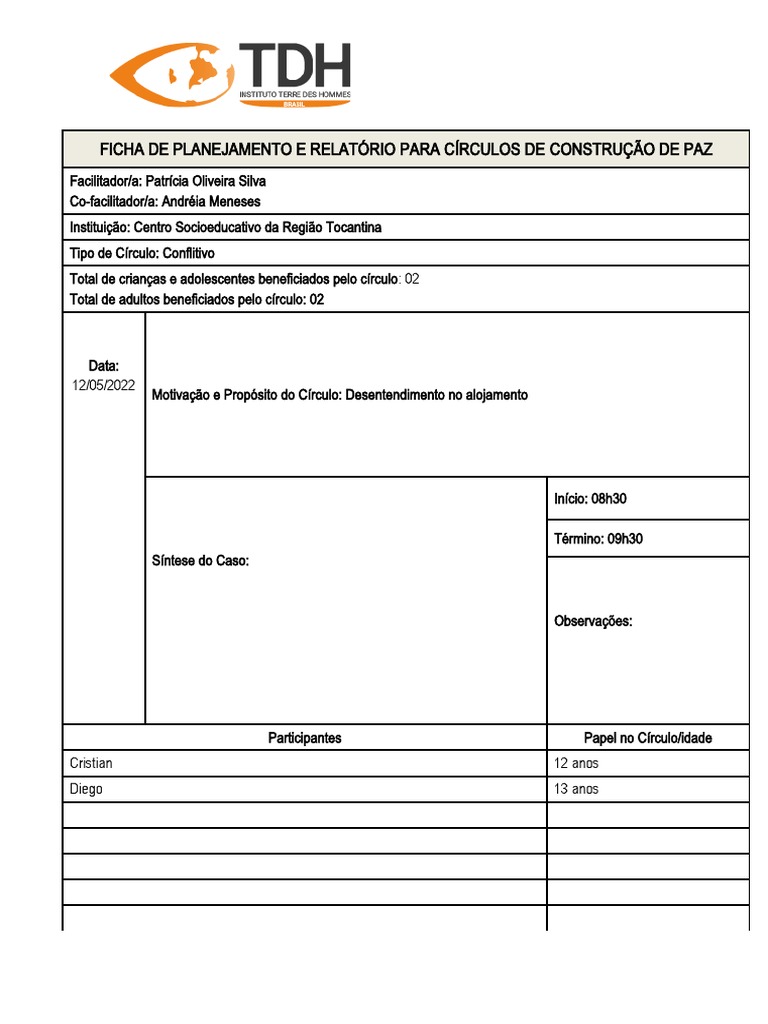 TDH
INSTITUTO TERRE DES HOMMES
BRASIL

FICHA DE PLANEJAMENTO E RELATÓRIO PARA CÍRCULOS DE CONSTRUÇÃO DE PAZ

Facilitador/a: Patrícia Oliveira Silva
Co-facilitador/a: Andréia Meneses

Instituição: Centro Socioeducativo da Região Tocantina

Tipo de Círculo: Conflitivo

Total de crianças e adolescentes beneficiados pelo círculo: 02
Total de adultos beneficiados pelo círculo: 02

Data:
12/05/2022

Motivação e Propósito do Círculo: Desentendimento no alojamento

Síntese do Caso:

Início: 08h30

Término: 09h30

Observações:

| Participantes | Papel no Círculo/idade |
|---|---|
| Cristian | 12 anos |
| Diego | 13 anos |
| | |
| | |
| | |
| | |
| | |